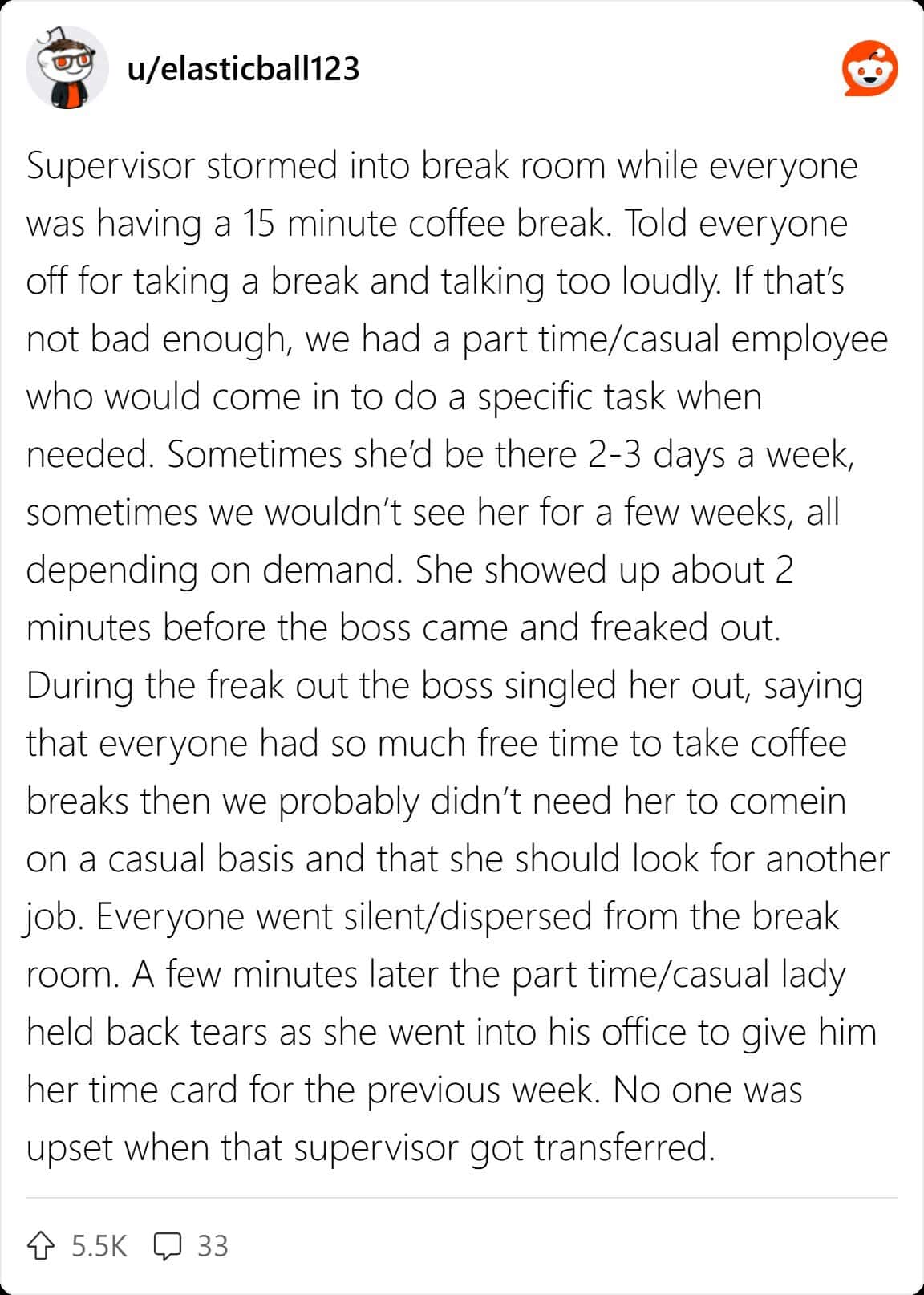 u/elasticball123

Supervisor stormed into break room while everyone was having a 15 minute coffee break. Told everyone off for taking a break and talking too loudly. If that's not bad enough, we had a part time/casual employee who would come in to do a specific task when needed. Sometimes she'd be there 2-3 days a week, sometimes we wouldn't see her for a few weeks, all depending on demand. She showed up about 2 minutes before the boss came and freaked out. During the freak out the boss singled her out, saying that everyone had so much free time to take coffee breaks then we probably didn't need her to comein on a casual basis and that she should look for another job. Everyone went silent/dispersed from the break room. A few minutes later the part time/casual lady held back tears as she went into his office to give him her time card for the previous week. No one was upset when that supervisor got transferred.

5.5K 33